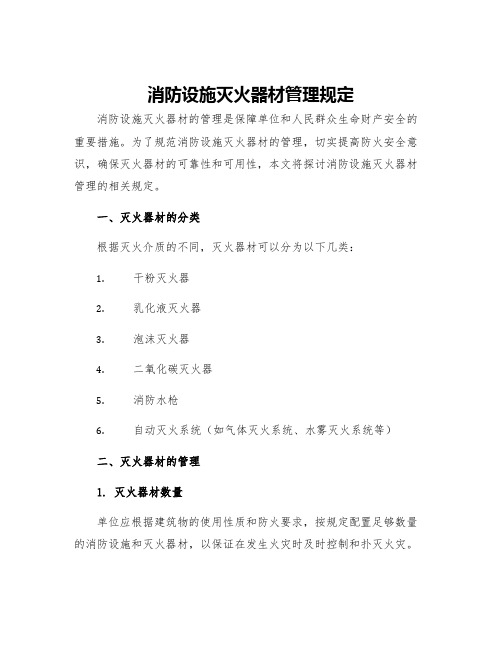 消防设施灭火器材管理规定

消防设施灭火器材的管理是保障单位和人民群众生命财产安全的重要措施。为了规范消防设施灭火器材的管理，切实提高防火安全意识，确保灭火器材的可靠性和可用性，本文将探讨消防设施灭火器材管理的相关规定。

一、灭火器材的分类

根据灭火介质的不同，灭火器材可以分为以下几类：

1. 干粉灭火器

2. 乳化液灭火器

3. 泡沫灭火器

4. 二氧化碳灭火器

5. 消防水枪

6. 自动灭火系统（如气体灭火系统、水雾灭火系统等）

二、灭火器材的管理

1. 灭火器材数量

单位应根据建筑物的使用性质和防火要求，按规定配置足够数量的消防设施和灭火器材，以保证在发生火灾时及时控制和扑灭火灾。